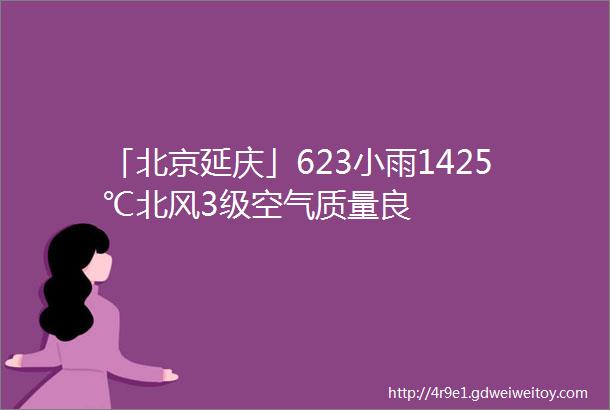 「北京延庆」623小雨1425℃北风3级空气质量良

http://4r9e1.gdweiweitoy.com